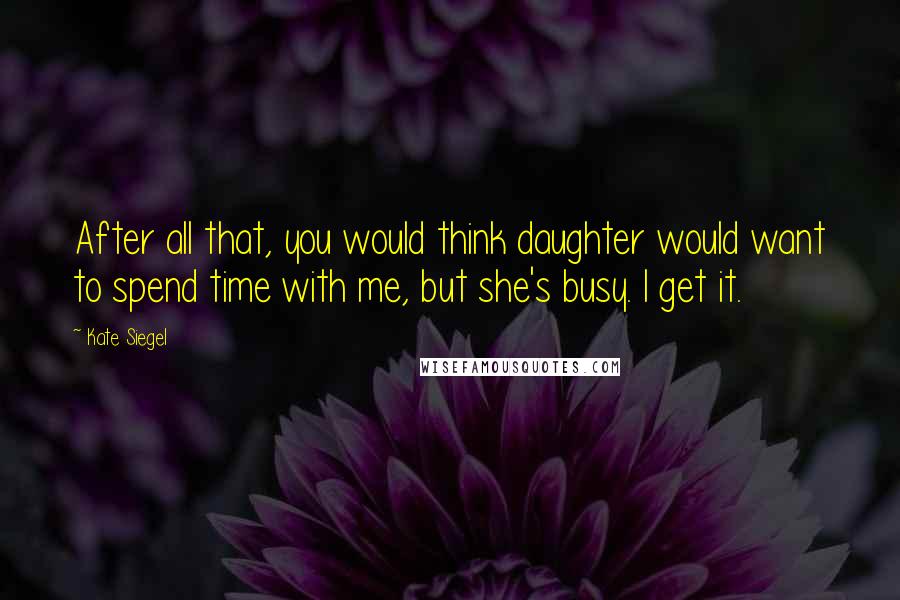 After all that, you would think daughter would want to spend time with me, but she's busy. I get it.

~ Kate Siegel

WISEFAMOUSQUOTES.COM